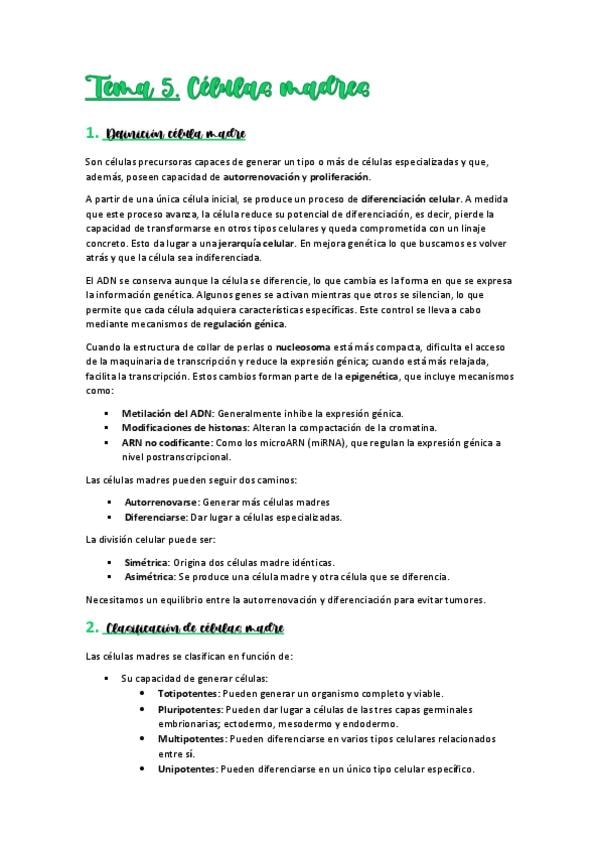 Tema 5. Células madres

1. Definición célula madre

Son células precursoras capaces de generar un tipo o más de células especializadas y que, además, poseen capacidad de autorrenovación y proliferación.

A partir de una única célula inicial, se produce un proceso de diferenciación celular. A medida que este proceso avanza, la célula reduce su potencial de diferenciación, es decir, pierde la capacidad de transformarse en otros tipos celulares y queda comprometida con un linaje concreto. Esto da lugar a una jerarquía celular. En mejora genética lo que buscamos es volver atrás y que la célula sea indiferenciada.

El ADN se conserva aunque la célula se diferencie, lo que cambia es la forma en que se expresa la información genética. Algunos genes se activan mientras que otros se silencian, lo que permite que cada célula adquiera características específicas. Este control se lleva a cabo mediante mecanismos de regulación génica.

Cuando la estructura de collar de perlas o nucleosoma está más compacta, dificulta el acceso de la maquinaria de transcripción y reduce la expresión génica; cuando está más relajada, facilita la transcripción. Estos cambios forman parte de la epigenética, que incluye mecanismos como:

• Metilación del ADN: Generalmente inhibe la expresión génica.
• Modificaciones de histonas: Alteran la compactación de la cromatina.
• ARN no codificante: Como los microARN (miRNA), que regulan la expresión génica a nivel postranscripcional.

Las células madres pueden seguir dos caminos:

• Autorrenovarse: Generar más células madres
• Diferenciarse: Dar lugar a células especializadas.

La división celular puede ser:

• Simétrica: Origina dos células madre idénticas.
• Asimétrica: Se produce una célula madre y otra célula que se diferencia.

Necesitamos un equilibrio entre la autorrenovación y diferenciación para evitar tumores.

2. Clasificación de células madre

Las células madres se clasifican en función de:

• Su capacidad de generar células:
• Totipotentes: Pueden generar un organismo completo y viable.
• Pluripotentes: Pueden dar lugar a células de las tres capas germinales embrionarias; ectodermo, mesodermo y endodermo.
• Multipotentes: Pueden diferenciarse en varios tipos celulares relacionados entre sí.
• Unipotentes: Pueden diferenciarse en un único tipo celular específico.